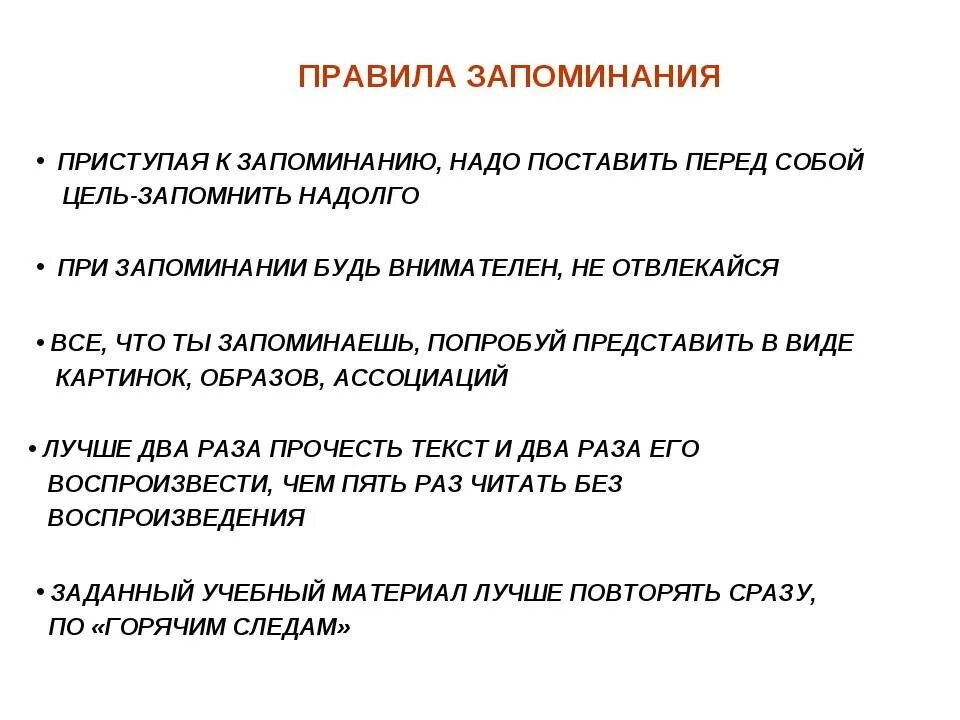 ПРАВИЛА ЗАПОМИНАНИЯ

• ПРИСТУПАЯ К ЗАПОМИНАНИЮ, НАДО ПОСТАВИТЬ ПЕРЕД СОБОЙ ЦЕЛЬ-ЗАПОМНИТЬ НАДОЛГО

• ПРИ ЗАПОМИНАНИИ БУДЬ ВНИМАТЕЛЕН, НЕ ОТВЛЕКАЙСЯ

• ВСЕ, ЧТО ТЫ ЗАПОМИНАЕШЬ, ПОПРОБУЙ ПРЕДСТАВИТЬ В ВИДЕ КАРТИНОК, ОБРАЗОВ, АССОЦИАЦИЙ

• ЛУЧШЕ ДВА РАЗА ПРОЧЕСТЬ ТЕКСТ И ДВА РАЗА ЕГО ВОСПРОИЗВЕСТИ, ЧЕМ ПЯТЬ РАЗ ЧИТАТЬ БЕЗ ВОСПРОИЗВЕДЕНИЯ

• ЗАДАННЫЙ УЧЕБНЫЙ МАТЕРИАЛ ЛУЧШЕ ПОВТОРЯТЬ СРАЗУ, ПО «ГОРЯЧИМ СЛЕДАМ»